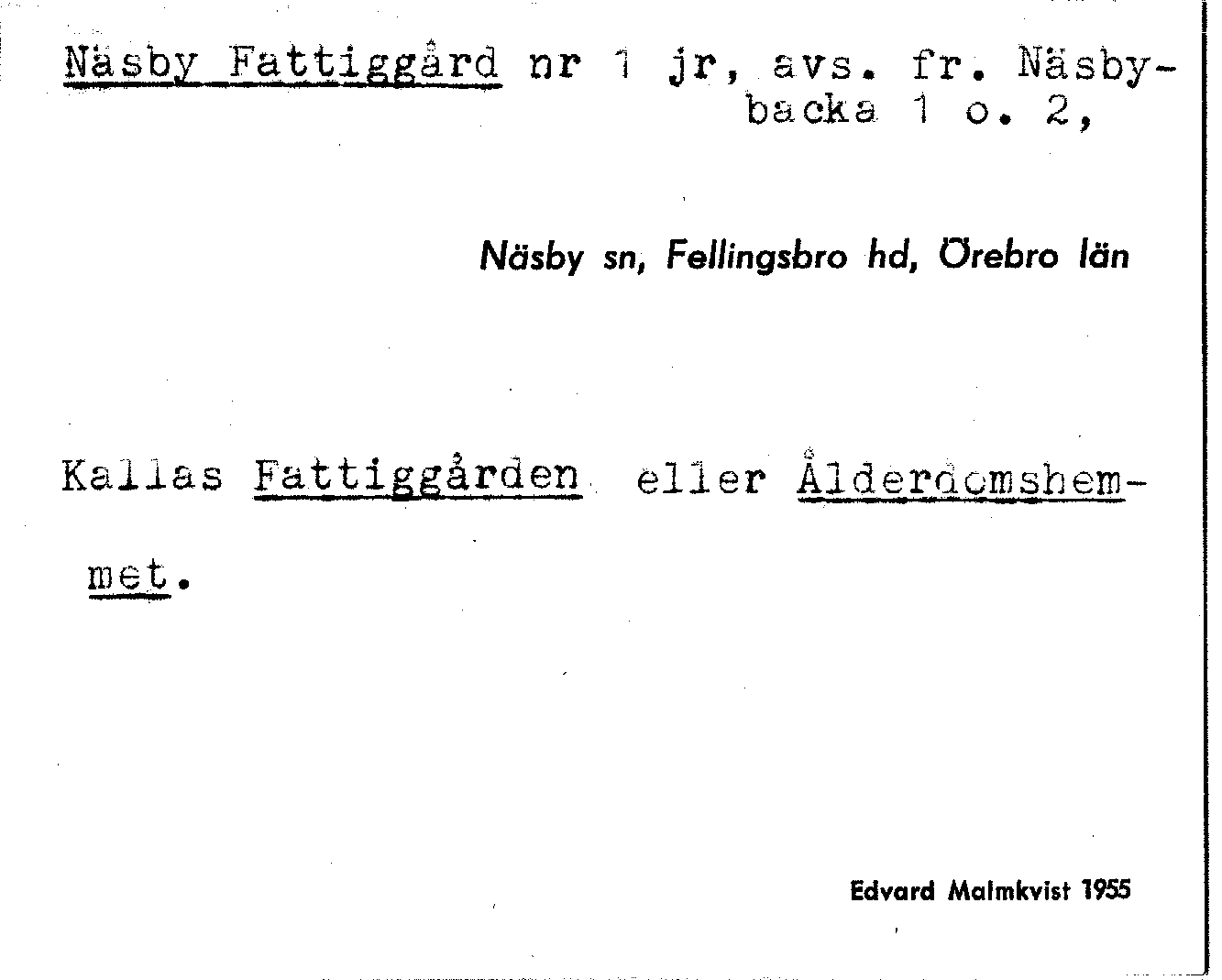 Näsby Fattiggård nr 1 jr, avs. fr. Näsbybacka 1 o. 2,

Näsby sn, Fellingsbro hd, Örebro län

Kallas Fattiggården eller Ålderdomshemmet.

Edvard Malmkvist 1955